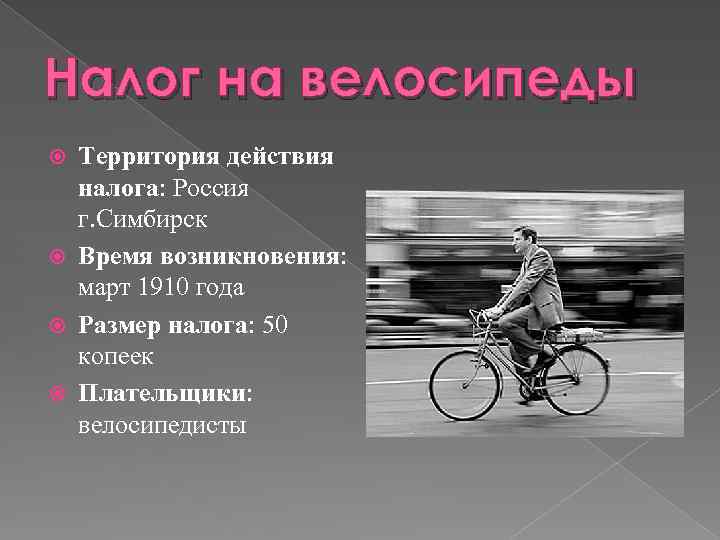 Налог на велосипеды

Территория действия налога: Россия г.Симбирск

Время возникновения: март 1910 года

Размер налога: 50 копеек

Плательщики: велосипедисты